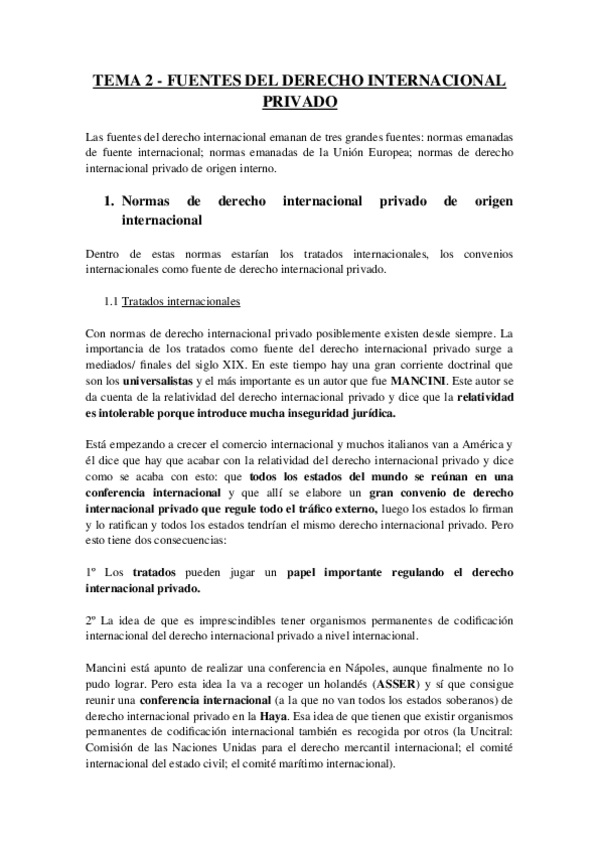 TEMA 2 - FUENTES DEL DERECHO INTERNACIONAL PRIVADO

Las fuentes del derecho internacional emanan de tres grandes fuentes: normas emanadas de fuente internacional; normas emanadas de la Unión Europea; normas de derecho internacional privado de origen interno.

1. Normas de derecho internacional privado de origen internacional

Dentro de estas normas estarían los tratados internacionales, los convenios internacionales como fuente de derecho internacional privado.

1.1 Tratados internacionales

Con normas de derecho internacional privado posiblemente existen desde siempre. La importancia de los tratados como fuente del derecho internacional privado surge a mediados/ finales del siglo XIX. En este tiempo hay una gran corriente doctrinal que son los universalistas y el más importante es un autor que fue MANCINI. Este autor se da cuenta de la relatividad del derecho internacional privado y dice que la relatividad es intolerable porque introduce mucha inseguridad jurídica.

Está empezando a crecer el comercio internacional y muchos italianos van a América y él dice que hay que acabar con la relatividad del derecho internacional privado y dice como se acaba con esto: que todos los estados del mundo se reúnan en una conferencia internacional y que allí se elabore un gran convenio de derecho internacional privado que regule todo el tráfico externo, luego los estados lo firman y lo ratifican y todos los estados tendrían el mismo derecho internacional privado. Pero esto tiene dos consecuencias:

1º Los tratados pueden jugar un papel importante regulando el derecho internacional privado.

2º La idea de que es imprescindibles tener organismos permanentes de codificación internacional del derecho internacional privado a nivel internacional.

Mancini está apunto de realizar una conferencia en Nápoles, aunque finalmente no lo pudo lograr. Pero esta idea la va a recoger un holandés (ASSER) y sí que consigue reunir una conferencia internacional (a la que no van todos los estados soberanos) de derecho internacional privado en la Haya. Esa idea de que tienen que existir organismos permanentes de codificación internacional también es recogida por otros (la Uncitral: Comisión de las Naciones Unidas para el derecho mercantil internacional; el comité internacional del estado civil; el comité marítimo internacional).